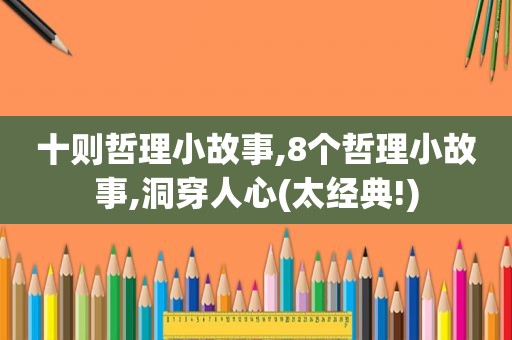 十则哲理小故事,8个哲理小故事,洞穿人心(太经典!)